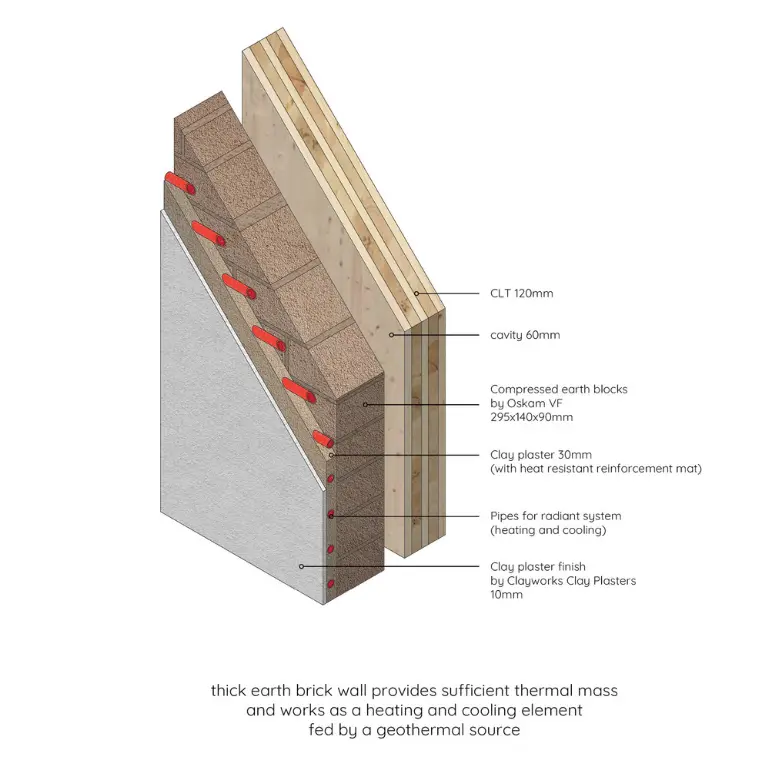 CLT 120mm

cavity 60mm

Compressed earth blocks by Oskam VF 295x140x90mm

Clay plaster 30mm (with heat resistant reinforcement mat)

Pipes for radiant system (heating and cooling)

Clay plaster finish by Clayworks Clay Plasters 10mm

thick earth brick wall provides sufficient thermal mass and works as a heating and cooling element fed by a geothermal source